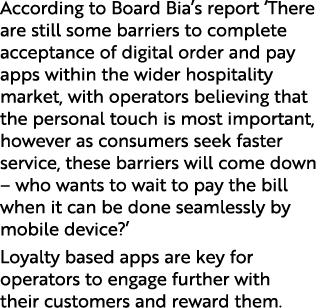 According to Board Bia's report 'There are still some barriers to complete acceptance of digital order and pay apps within the wider hospitality market, with operators believing that the personal touch is most important, however as consumers seek faster service, these barriers will come down – who wants to wait to pay the bill when it can be done seamlessly by mobile device?'

Loyalty based apps are key for operators to engage further with their customers and reward them.